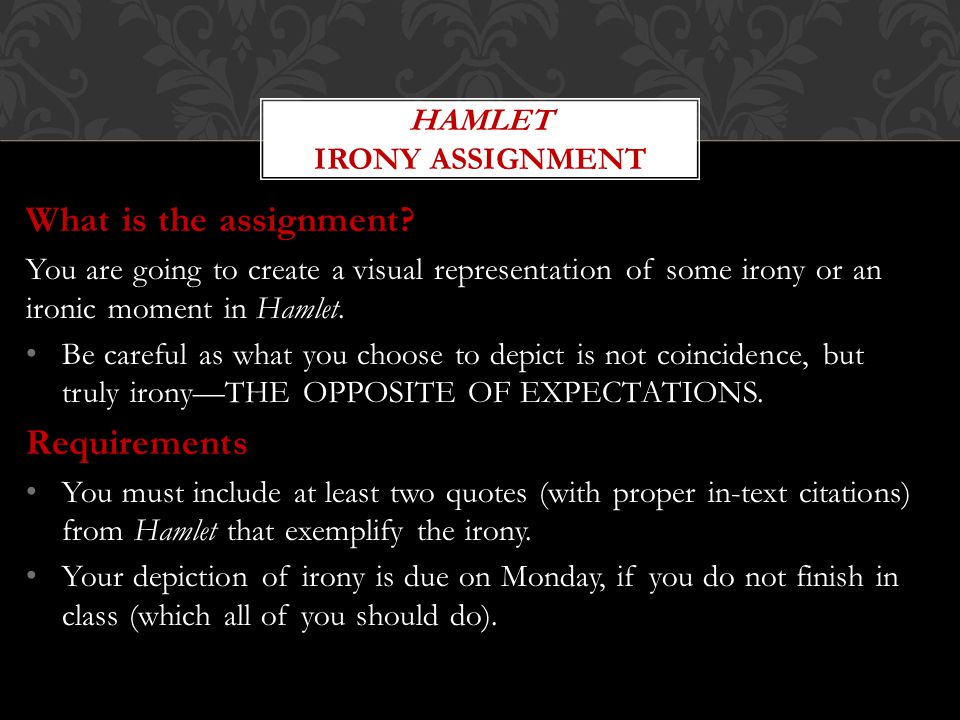 HAMLET
IRONY ASSIGNMENT

What is the assignment?

You are going to create a visual representation of some irony or an ironic moment in Hamlet.

• Be careful as what you choose to depict is not coincidence, but truly irony—THE OPPOSITE OF EXPECTATIONS.

Requirements

• You must include at least two quotes (with proper in-text citations) from Hamlet that exemplify the irony.

• Your depiction of irony is due on Monday, if you do not finish in class (which all of you should do).